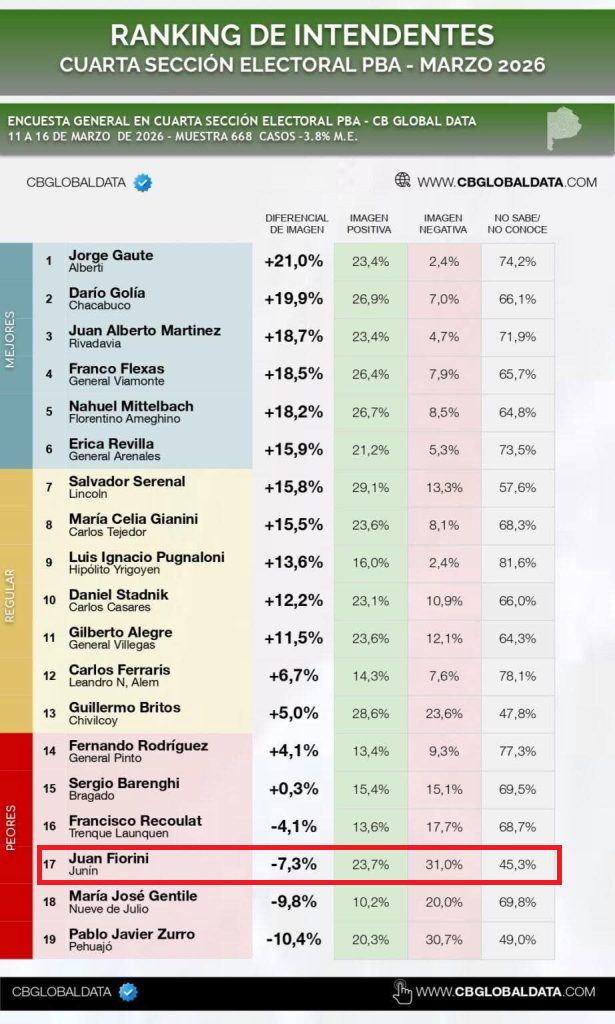 RANKING DE INTENDENTES
CUARTA SECCIÓN ELECTORAL PBA - MARZO 2026

ENCUESTA GENERAL EN CUARTA SECCIÓN ELECTORAL PBA - CB GLOBAL DATA
11 A 16 DE MARZO DE 2026 - MUESTRA 668 CASOS -3.8% M.E.

CBGLOBALDATA
WWW.CBGLOBALDATA.COM

| | | | DIFERENCIAL DE IMAGEN | IMAGEN POSITIVA | IMAGEN NEGATIVA | NO SABE/ NO CONOCE |
|---|---|---|---|---|---|---|
| MEJORES | 1 | Jorge Gaute Alberti | +21,0% | 23,4% | 2,4% | 74,2% |
| | 2 | Darío Golía Chacabuco | +19,9% | 26,9% | 7,0% | 66,1% |
| | 3 | Juan Alberto Martinez Rivadavia | +18,7% | 23,4% | 4,7% | 71,9% |
| | 4 | Franco Flexas General Viamonte | +18,5% | 26,4% | 7,9% | 65,7% |
| | 5 | Nahuel Mittelbach Florentino Ameghino | +18,2% | 26,7% | 8,5% | 64,8% |
| | 6 | Erica Revilla General Arenales | +15,9% | 21,2% | 5,3% | 73,5% |
| REGULAR | 7 | Salvador Serenal Lincoln | +15,8% | 29,1% | 13,3% | 57,6% |
| | 8 | María Celia Gianini Carlos Tejedor | +15,5% | 23,6% | 8,1% | 68,3% |
| | 9 | Luis Ignacio Pugnaloni Hipólito Yrigoyen | +13,6% | 16,0% | 2,4% | 81,6% |
| | 10 | Daniel Stadnik Carlos Casares | +12,2% | 23,1% | 10,9% | 66,0% |
| | 11 | Gilberto Alegre General Villegas | +11,5% | 23,6% | 12,1% | 64,3% |
| | 12 | Carlos Ferraris Leandro N, Alem | +6,7% | 14,3% | 7,6% | 78,1% |
| | 13 | Guillermo Britos Chivilcoy | +5,0% | 28,6% | 23,6% | 47,8% |
| PEORES | 14 | Fernando Rodríguez General Pinto | +4,1% | 13,4% | 9,3% | 77,3% |
| | 15 | Sergio Barenghi Bragado | +0,3% | 15,4% | 15,1% | 69,5% |
| | 16 | Francisco Recoulat Trenque Launquen | -4,1% | 13,6% | 17,7% | 68,7% |
| | 17 | Juan Fiorini Junín | -7,3% | 23,7% | 31,0% | 45,3% |
| | 18 | María José Gentile Nueve de Julio | -9,8% | 10,2% | 20,0% | 69,8% |
| | 19 | Pablo Javier Zurro Pehuajó | -10,4% | 20,3% | 30,7% | 49,0% |

CBGLOBALDATA
WWW.CBGLOBALDATA.COM